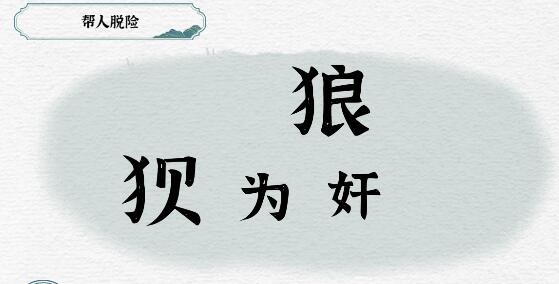 帮人脱险

狼

狈 为 奸